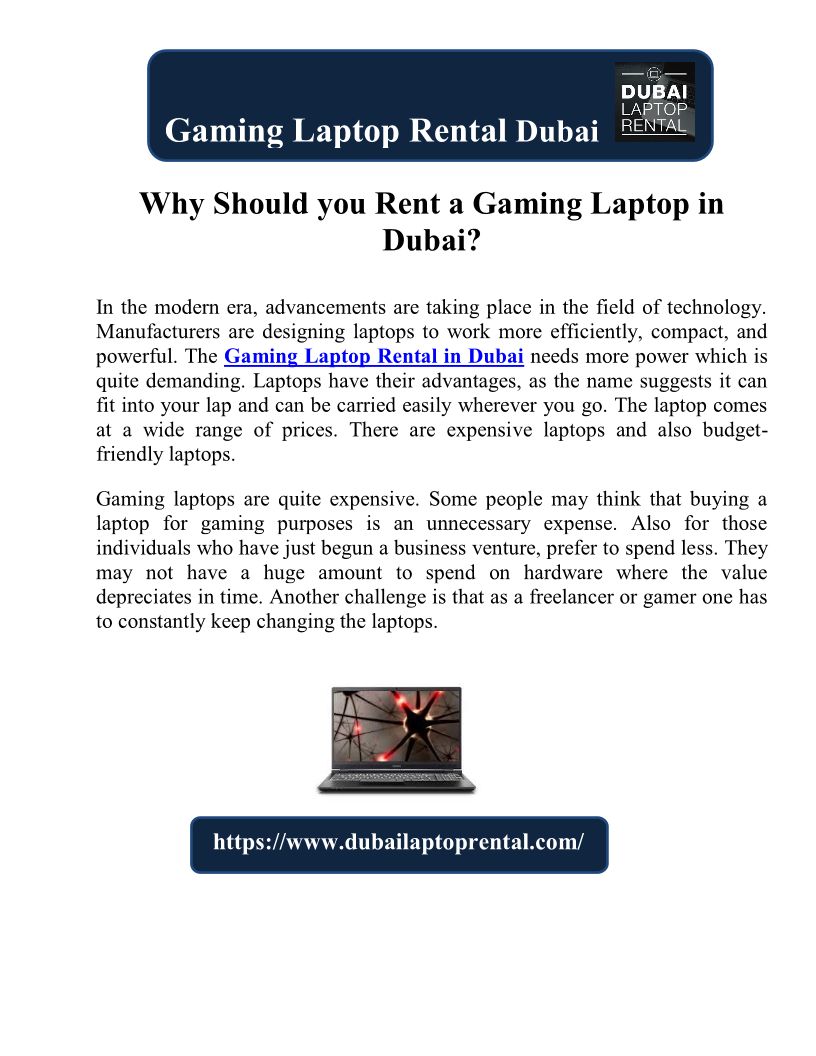 Gaming Laptop Rental Dubai

DUBAI LAPTOP RENTAL

Why Should you Rent a Gaming Laptop in Dubai?

In the modern era, advancements are taking place in the field of technology. Manufacturers are designing laptops to work more efficiently, compact, and powerful. The Gaming Laptop Rental in Dubai needs more power which is quite demanding. Laptops have their advantages, as the name suggests it can fit into your lap and can be carried easily wherever you go. The laptop comes at a wide range of prices. There are expensive laptops and also budget-friendly laptops.

Gaming laptops are quite expensive. Some people may think that buying a laptop for gaming purposes is an unnecessary expense. Also for those individuals who have just begun a business venture, prefer to spend less. They may not have a huge amount to spend on hardware where the value depreciates in time. Another challenge is that as a freelancer or gamer one has to constantly keep changing the laptops.

https://www.dubailaptoprental.com/